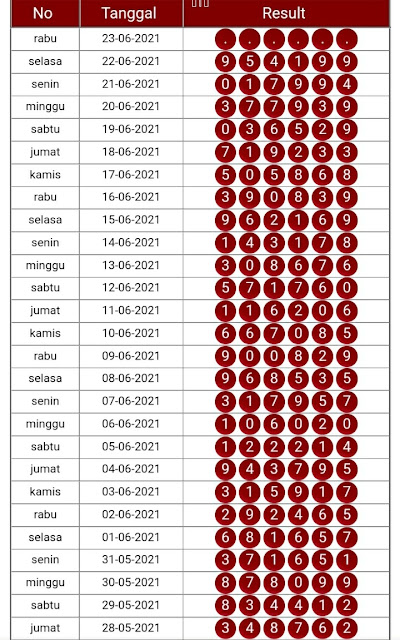 | No | Tanggal | Result |
|---|---|---|
| rabu | 23-06-2021 | . . . . . . |
| selasa | 22-06-2021 | 9 5 4 1 9 9 |
| senin | 21-06-2021 | 0 1 7 9 9 4 |
| minggu | 20-06-2021 | 3 7 7 9 3 9 |
| sabtu | 19-06-2021 | 0 3 6 5 2 9 |
| jumat | 18-06-2021 | 7 1 9 2 3 3 |
| kamis | 17-06-2021 | 5 0 5 8 6 8 |
| rabu | 16-06-2021 | 3 9 0 8 3 9 |
| selasa | 15-06-2021 | 9 6 2 1 6 9 |
| senin | 14-06-2021 | 1 4 3 1 7 8 |
| minggu | 13-06-2021 | 3 0 8 6 7 6 |
| sabtu | 12-06-2021 | 5 7 1 7 6 0 |
| jumat | 11-06-2021 | 1 1 6 2 0 6 |
| kamis | 10-06-2021 | 6 6 7 0 8 5 |
| rabu | 09-06-2021 | 9 0 0 8 2 9 |
| selasa | 08-06-2021 | 9 6 8 5 3 5 |
| senin | 07-06-2021 | 3 1 7 9 5 7 |
| minggu | 06-06-2021 | 1 0 6 0 2 0 |
| sabtu | 05-06-2021 | 1 2 2 2 1 4 |
| jumat | 04-06-2021 | 9 4 3 7 9 5 |
| kamis | 03-06-2021 | 3 1 5 9 1 7 |
| rabu | 02-06-2021 | 2 9 2 4 6 5 |
| selasa | 01-06-2021 | 6 8 1 6 5 7 |
| senin | 31-05-2021 | 3 7 1 6 5 1 |
| minggu | 30-05-2021 | 8 7 8 0 9 9 |
| sabtu | 29-05-2021 | 8 3 4 4 1 2 |
| jumat | 28-05-2021 | 3 4 8 7 6 2 |